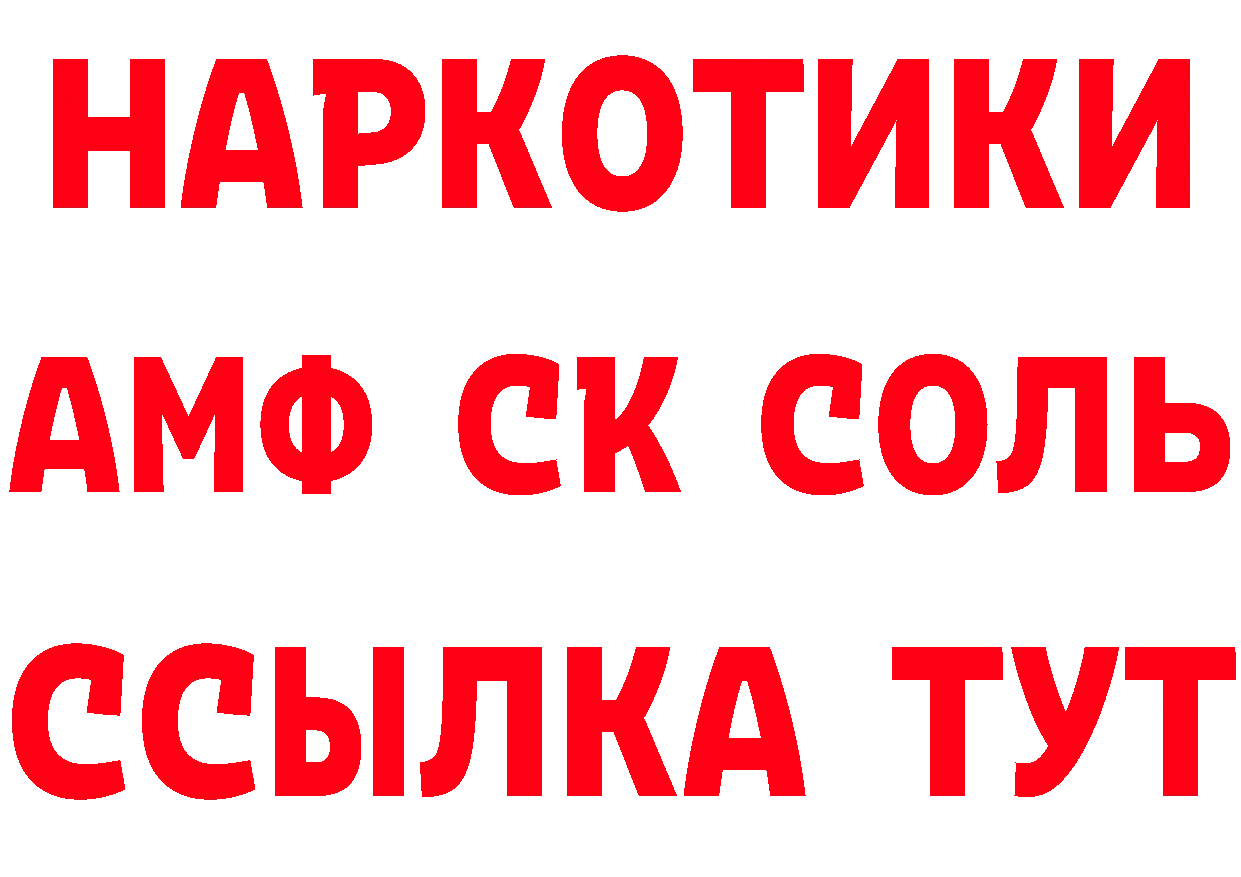 НАРКОТИКИ

АМФ СК СОЛЬ

ССЫЛКА ТУТ